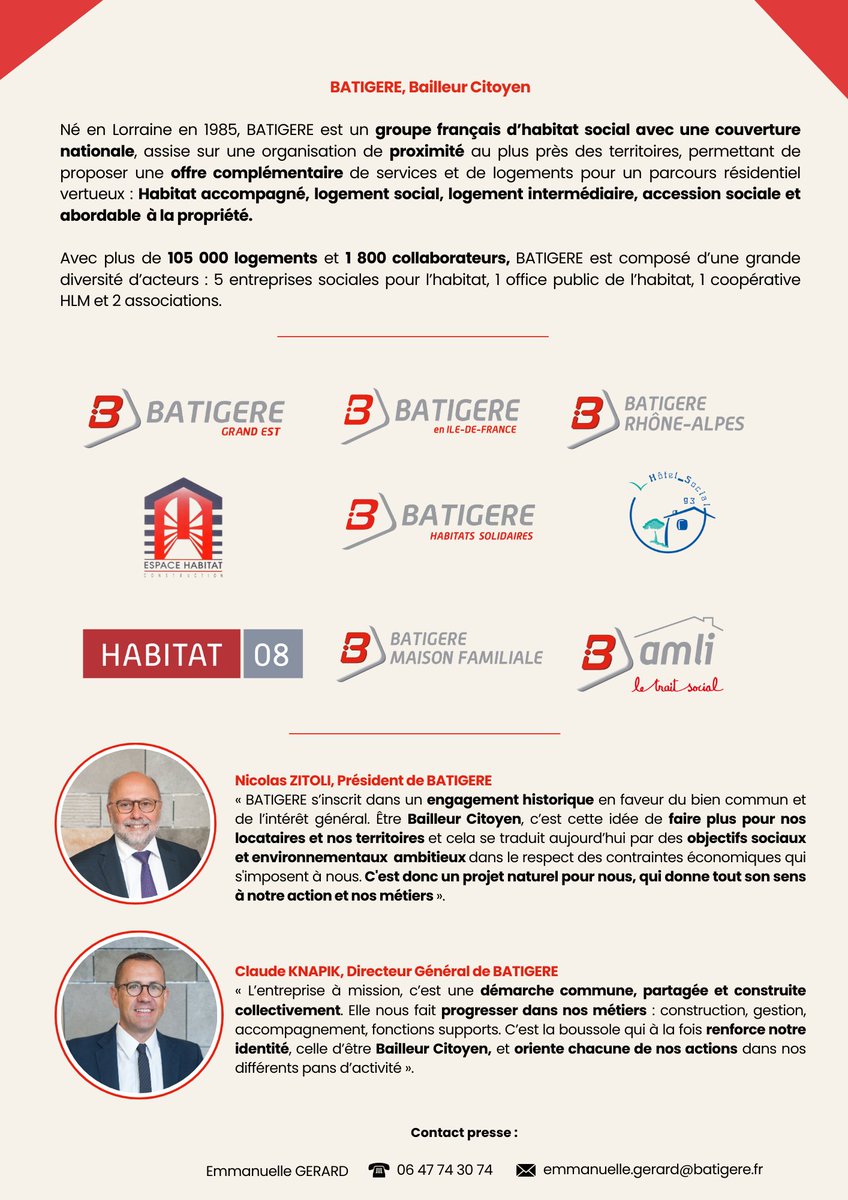 BATIGERE, Bailleur Citoyen

Né en Lorraine en 1985, BATIGERE est un groupe français d'habitat social avec une couverture nationale, assise sur une organisation de proximité au plus près des territoires, permettant de proposer une offre complémentaire de services et de logements pour un parcours résidentiel vertueux : Habitat accompagné, logement social, logement intermédiaire, accession sociale et abordable à la propriété.

Avec plus de 105 000 logements et 1 800 collaborateurs, BATIGERE est composé d'une grande diversité d'acteurs : 5 entreprises sociales pour l'habitat, 1 office public de l'habitat, 1 coopérative HLM et 2 associations.

BATIGERE GRAND EST

BATIGERE en ILE-DE-FRANCE

BATIGERE RHÔNE-ALPES

ESPACE HABITAT CONSTRUCTION

BATIGERE HABITATS SOLIDAIRES

Hôtel Social 93

HABITAT 08

BATIGERE MAISON FAMILIALE

amli le trait social

Nicolas ZITOLI, Président de BATIGERE
« BATIGERE s'inscrit dans un engagement historique en faveur du bien commun et de l'intérêt général. Être Bailleur Citoyen, c'est cette idée de faire plus pour nos locataires et nos territoires et cela se traduit aujourd'hui par des objectifs sociaux et environnementaux ambitieux dans le respect des contraintes économiques qui s'imposent à nous. C'est donc un projet naturel pour nous, qui donne tout son sens à notre action et nos métiers ».

Claude KNAPIK, Directeur Général de BATIGERE
« L'entreprise à mission, c'est une démarche commune, partagée et construite collectivement. Elle nous fait progresser dans nos métiers : construction, gestion, accompagnement, fonctions supports. C'est la boussole qui à la fois renforce notre identité, celle d'être Bailleur Citoyen, et oriente chacune de nos actions dans nos différents pans d'activité ».

Contact presse :

Emmanuelle GERARD 06 47 74 30 74 emmanuelle.gerard@batigere.fr